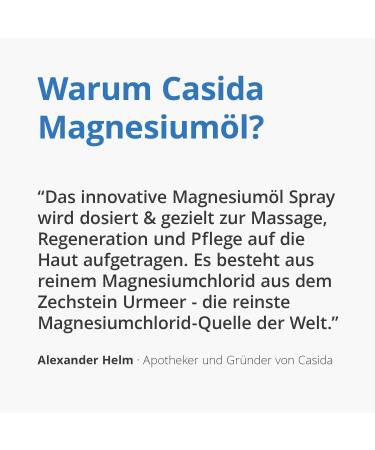 Warum Casida Magnesiumöl?

“Das innovative Magnesiumöl Spray wird dosiert & gezielt zur Massage, Regeneration und Pflege auf die Haut aufgetragen. Es besteht aus reinem Magnesiumchlorid aus dem Zechstein Urmeer - die reinste Magnesiumchlorid-Quelle der Welt.”

Alexander Helm · Apotheker und Gründer von Casida